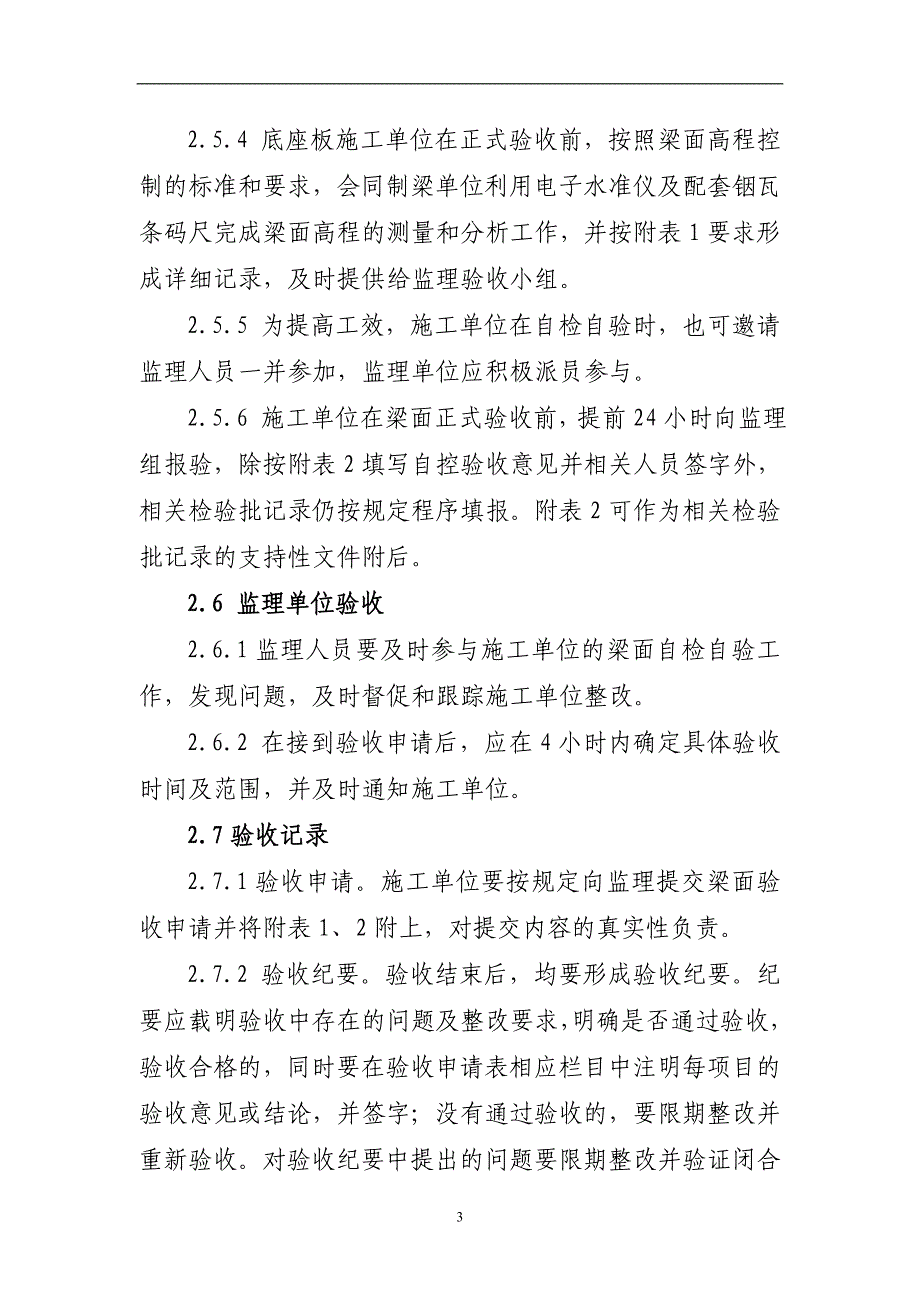 2.5.4 底座板施工单位在正式验收前，按照梁面高程控制的标准和要求，会同制梁单位利用电子水准仪及配套铟瓦条码尺完成梁面高程的测量和分析工作，并按附表 1 要求形成详细记录，及时提供给监理验收小组。

2.5.5 为提高工效，施工单位在自检自验时，也可邀请监理人员一并参加，监理单位应积极派员参与。

2.5.6 施工单位在梁面正式验收前，提前 24 小时向监理组报验，除按附表 2 填写自控验收意见并相关人员签字外，相关检验批记录仍按规定程序填报。附表 2 可作为相关检验批记录的支持性文件附后。

2.6 监理单位验收

2.6.1 监理人员要及时参与施工单位的梁面自检自验工作，发现问题，及时督促和跟踪施工单位整改。

2.6.2 在接到验收申请后，应在 4 小时内确定具体验收时间及范围，并及时通知施工单位。

2.7 验收记录

2.7.1 验收申请。施工单位要按规定向监理提交梁面验收申请并将附表 1、2 附上，对提交内容的真实性负责。

2.7.2 验收纪要。验收结束后，均要形成验收纪要。纪要应载明验收中存在的问题及整改要求，明确是否通过验收，验收合格的，同时要在验收申请表相应栏目中注明每项目的验收意见或结论，并签字；没有通过验收的，要限期整改并重新验收。对验收纪要中提出的问题要限期整改并验证闭合

3